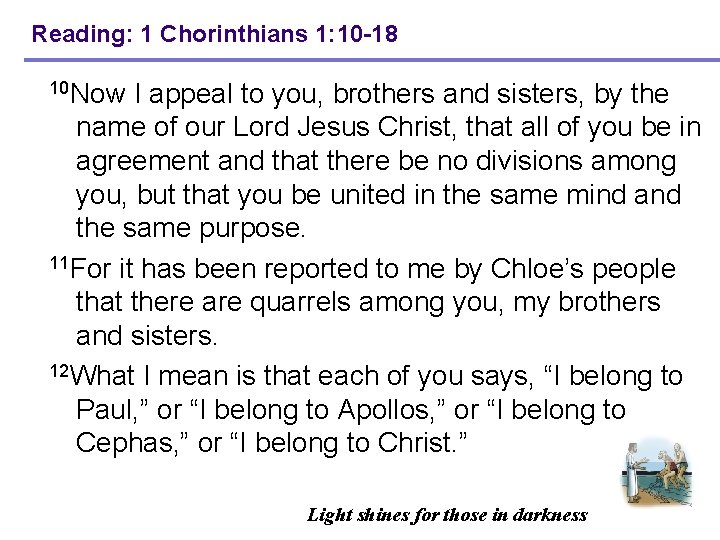 Reading: 1 Chorinthians 1:10-18

$^{10}$Now I appeal to you, brothers and sisters, by the name of our Lord Jesus Christ, that all of you be in agreement and that there be no divisions among you, but that you be united in the same mind and the same purpose.

$^{11}$For it has been reported to me by Chloe's people that there are quarrels among you, my brothers and sisters.

$^{12}$What I mean is that each of you says, "I belong to Paul," or "I belong to Apollos," or "I belong to Cephas," or "I belong to Christ."

Light shines for those in darkness